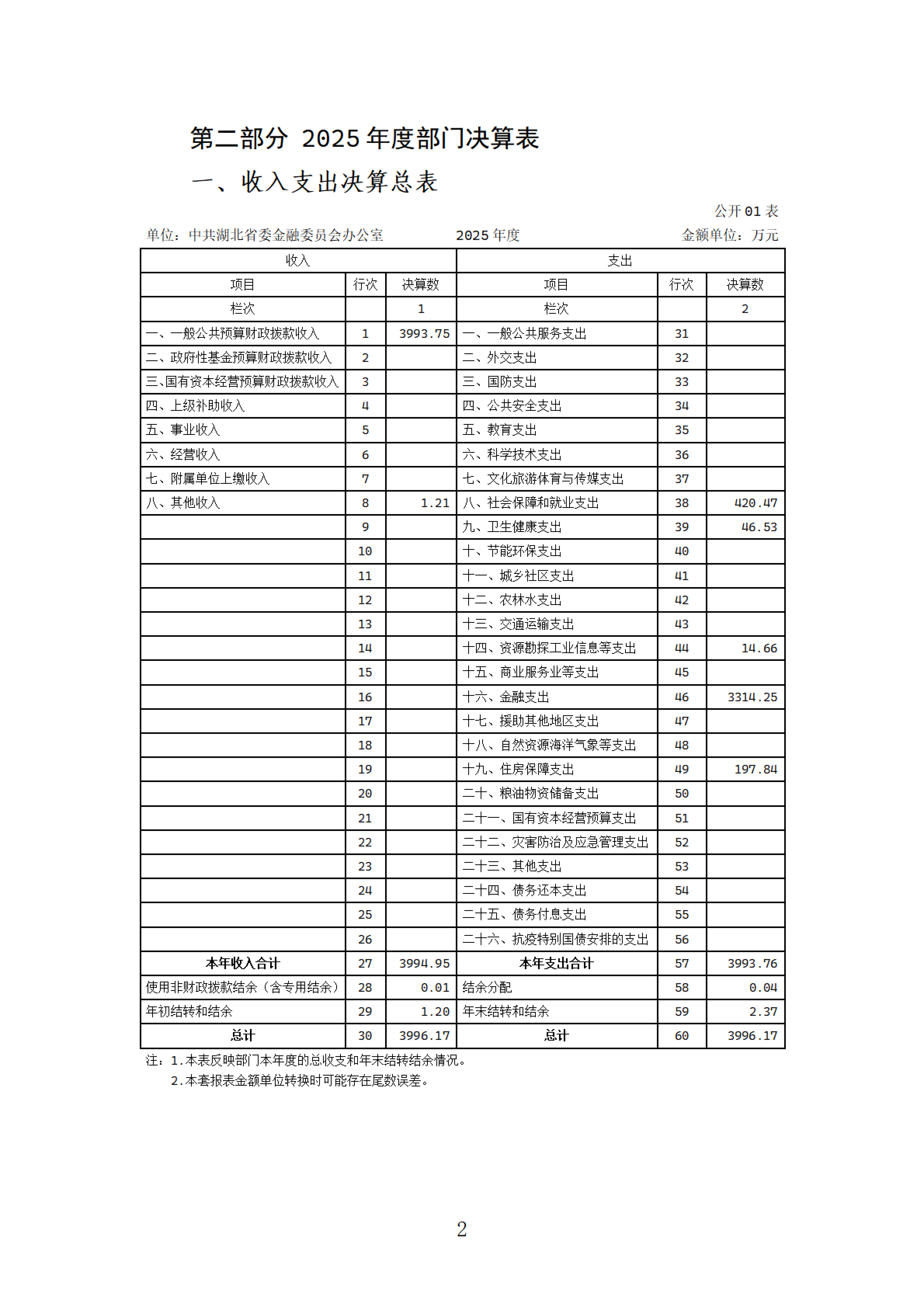 第二部分 2025年度部门决算表

一、收入支出决算总表

公开01表

单位：中共湖北省委金融委员会办公室 2025年度 金额单位：万元

| 收入 | | | 支出 | | |
|---|---|---|---|---|---|
| 项目 | 行次 | 决算数 | 项目 | 行次 | 决算数 |
| 栏次 | | 1 | 栏次 | | 2 |
| 一、一般公共预算财政拨款收入 | 1 | 3993.75 | 一、一般公共服务支出 | 31 | |
| 二、政府性基金预算财政拨款收入 | 2 | | 二、外交支出 | 32 | |
| 三、国有资本经营预算财政拨款收入 | 3 | | 三、国防支出 | 33 | |
| 四、上级补助收入 | 4 | | 四、公共安全支出 | 34 | |
| 五、事业收入 | 5 | | 五、教育支出 | 35 | |
| 六、经营收入 | 6 | | 六、科学技术支出 | 36 | |
| 七、附属单位上缴收入 | 7 | | 七、文化旅游体育与传媒支出 | 37 | |
| 八、其他收入 | 8 | 1.21 | 八、社会保障和就业支出 | 38 | 420.47 |
| | 9 | | 九、卫生健康支出 | 39 | 46.53 |
| | 10 | | 十、节能环保支出 | 40 | |
| | 11 | | 十一、城乡社区支出 | 41 | |
| | 12 | | 十二、农林水支出 | 42 | |
| | 13 | | 十三、交通运输支出 | 43 | |
| | 14 | | 十四、资源勘探工业信息等支出 | 44 | 14.66 |
| | 15 | | 十五、商业服务业等支出 | 45 | |
| | 16 | | 十六、金融支出 | 46 | 3314.25 |
| | 17 | | 十七、援助其他地区支出 | 47 | |
| | 18 | | 十八、自然资源海洋气象等支出 | 48 | |
| | 19 | | 十九、住房保障支出 | 49 | 197.84 |
| | 20 | | 二十、粮油物资储备支出 | 50 | |
| | 21 | | 二十一、国有资本经营预算支出 | 51 | |
| | 22 | | 二十二、灾害防治及应急管理支出 | 52 | |
| | 23 | | 二十三、其他支出 | 53 | |
| | 24 | | 二十四、债务还本支出 | 54 | |
| | 25 | | 二十五、债务付息支出 | 55 | |
| | 26 | | 二十六、抗疫特别国债安排的支出 | 56 | |
| 本年收入合计 | 27 | 3994.95 | 本年支出合计 | 57 | 3993.76 |
| 使用非财政拨款结余（含专用结余） | 28 | 0.01 | 结余分配 | 58 | 0.04 |
| 年初结转和结余 | 29 | 1.20 | 年末结转和结余 | 59 | 2.37 |
| 总计 | 30 | 3996.17 | 总计 | 60 | 3996.17 |

注：1.本表反映部门本年度的总收支和年末结转结余情况。
2.本套报表金额单位转换时可能存在尾数误差。

2